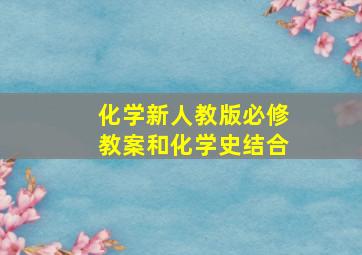 化学新人教版必修
教案和化学史结合